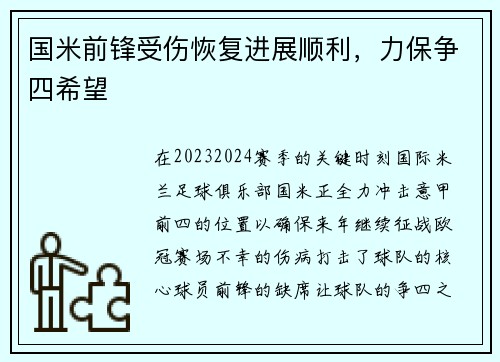 国米前锋受伤恢复进展顺利，力保争四希望

在20232024赛季的关键时刻国际米兰足球俱乐部国米正全力冲击意甲前四的位置以确保来年继续征战欧冠赛场不幸的伤病打击了球队的核心球员前锋的缺席让球队的争四之